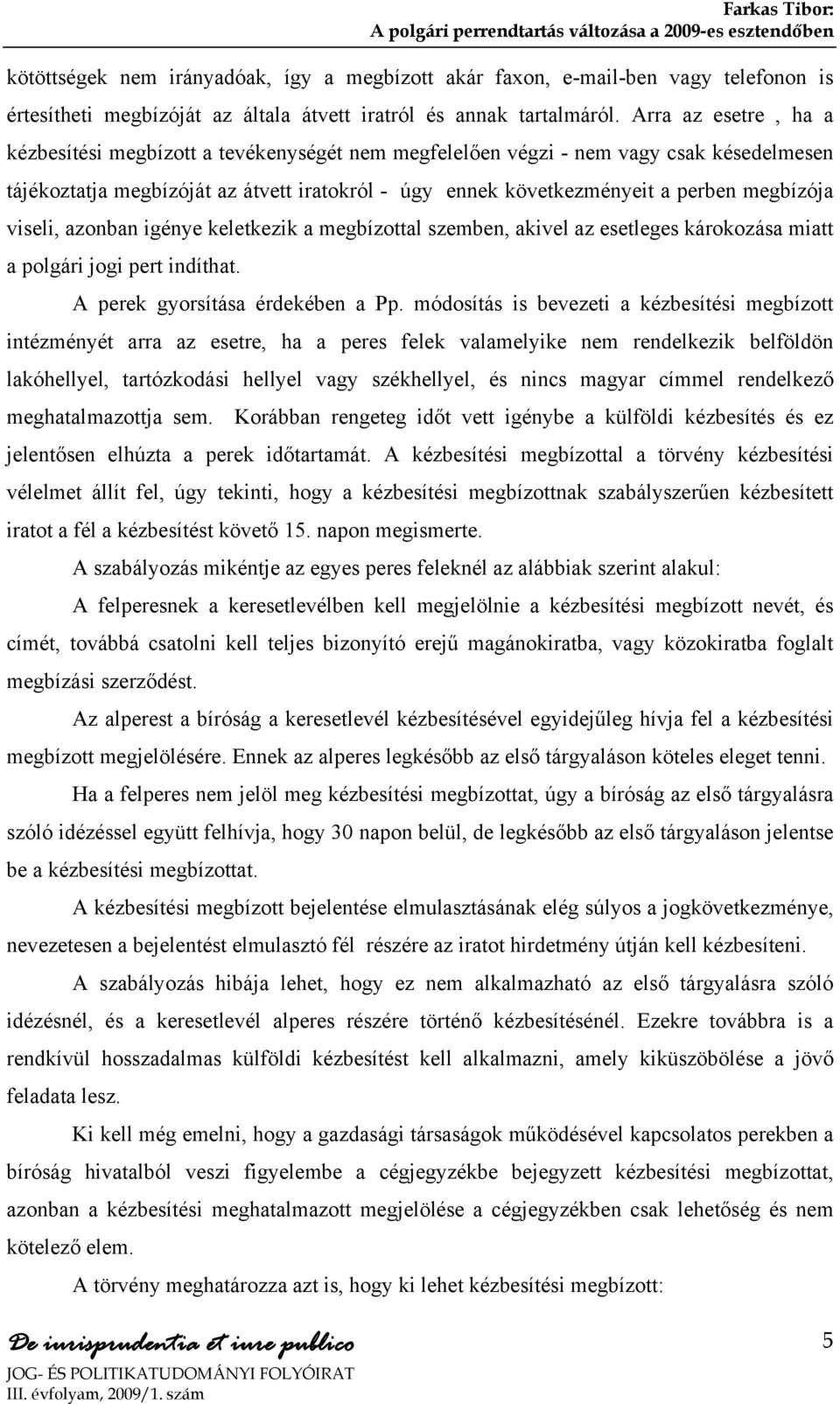 Farkas Tibor:
A polgári perrendtartás változása a 2009-es esztendőben

kötöttségek nem irányadóak, így a megbízott akár faxon, e-mail-ben vagy telefonon is értesítheti megbízóját az általa átvett iratról és annak tartalmáról. Arra az esetre , ha a kézbesítési megbízott a tevékenységét nem megfelelően végzi - nem vagy csak késedelmesen tájékoztatja megbízóját az átvett iratokról - úgy ennek következményeit a perben megbízója viseli, azonban igénye keletkezik a megbízottal szemben, akivel az esetleges károkozása miatt a polgári jogi pert indíthat.

A perek gyorsítása érdekében a Pp. módosítás is bevezeti a kézbesítési megbízott intézményét arra az esetre, ha a peres felek valamelyike nem rendelkezik belföldön lakóhellyel, tartózkodási hellyel vagy székhellyel, és nincs magyar címmel rendelkező meghatalmazottja sem. Korábban rengeteg időt vett igénybe a külföldi kézbesítés és ez jelentősen elhúzta a perek időtartamát. A kézbesítési megbízottal a törvény kézbesítési vélelmet állít fel, úgy tekinti, hogy a kézbesítési megbízottnak szabályszerűen kézbesített iratot a fél a kézbesítést követő 15. napon megismerte.

A szabályozás mikéntje az egyes peres feleknél az alábbiak szerint alakul:

A felperesnek a keresetlevélben kell megjelölnie a kézbesítési megbízott nevét, és címét, továbbá csatolni kell teljes bizonyító erejű magánokiratba, vagy közokiratba foglalt megbízási szerződést.

Az alperest a bíróság a keresetlevél kézbesítésével egyidejűleg hívja fel a kézbesítési megbízott megjelölésére. Ennek az alperes legkésőbb az első tárgyaláson köteles eleget tenni.

Ha a felperes nem jelöl meg kézbesítési megbízottat, úgy a bíróság az első tárgyalásra szóló idézéssel együtt felhívja, hogy 30 napon belül, de legkésőbb az első tárgyaláson jelentse be a kézbesítési megbízottat.

A kézbesítési megbízott bejelentése elmulasztásának elég súlyos a jogkövetkezménye, nevezetesen a bejelentést elmulasztó fél részére az iratot hirdetmény útján kell kézbesíteni.

A szabályozás hibája lehet, hogy ez nem alkalmazható az első tárgyalásra szóló idézésnél, és a keresetlevél alperes részére történő kézbesítésénél. Ezekre továbbra is a rendkívül hosszadalmas külföldi kézbesítést kell alkalmazni, amely kiküszöbölése a jövő feladata lesz.

Ki kell még emelni, hogy a gazdasági társaságok működésével kapcsolatos perekben a bíróság hivatalból veszi figyelembe a cégjegyzékbe bejegyzett kézbesítési megbízottat, azonban a kézbesítési meghatalmazott megjelölése a cégjegyzékben csak lehetőség és nem kötelező elem.

A törvény meghatározza azt is, hogy ki lehet kézbesítési megbízott:

De iurisprudentia et iure publico
JOG- ÉS POLITIKATUDOMÁNYI FOLYÓIRAT
III. évfolyam, 2009/1. szám
5